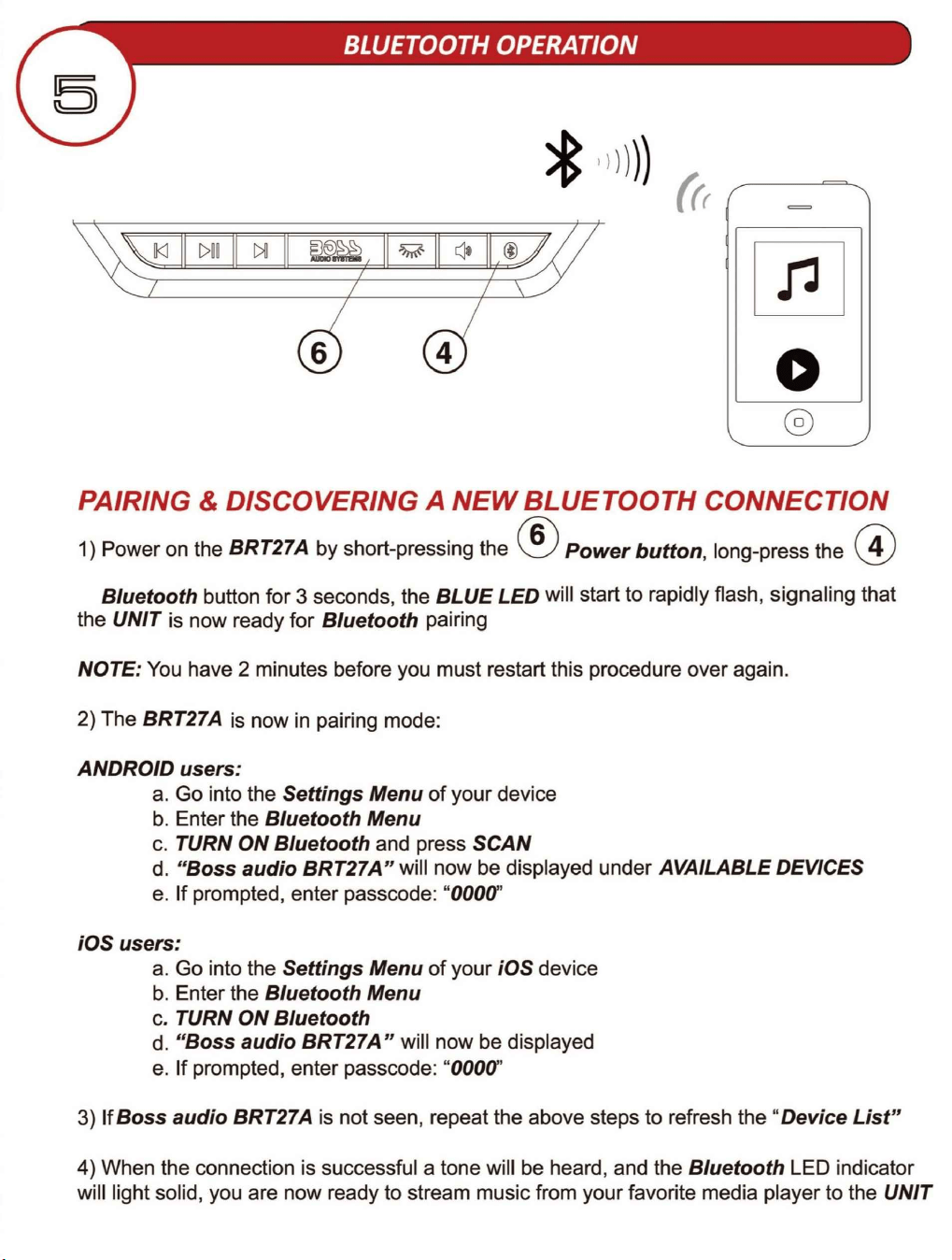 5

BLUETOOTH OPERATION

BOSS AUDIO SYSTEMS

6

4

PAIRING & DISCOVERING A NEW BLUETOOTH CONNECTION

1) Power on the BRT27A by short-pressing the 6 Power button, long-press the 4 Bluetooth button for 3 seconds, the BLUE LED will start to rapidly flash, signaling that the UNIT is now ready for Bluetooth pairing

NOTE: You have 2 minutes before you must restart this procedure over again.

2) The BRT27A is now in pairing mode:

ANDROID users:
a. Go into the Settings Menu of your device
b. Enter the Bluetooth Menu
c. TURN ON Bluetooth and press SCAN
d. "Boss audio BRT27A" will now be displayed under AVAILABLE DEVICES
e. If prompted, enter passcode: "0000"

iOS users:
a. Go into the Settings Menu of your iOS device
b. Enter the Bluetooth Menu
c. TURN ON Bluetooth
d. "Boss audio BRT27A" will now be displayed
e. If prompted, enter passcode: "0000"

3) If Boss audio BRT27A is not seen, repeat the above steps to refresh the "Device List"

4) When the connection is successful a tone will be heard, and the Bluetooth LED indicator will light solid, you are now ready to stream music from your favorite media player to the UNIT